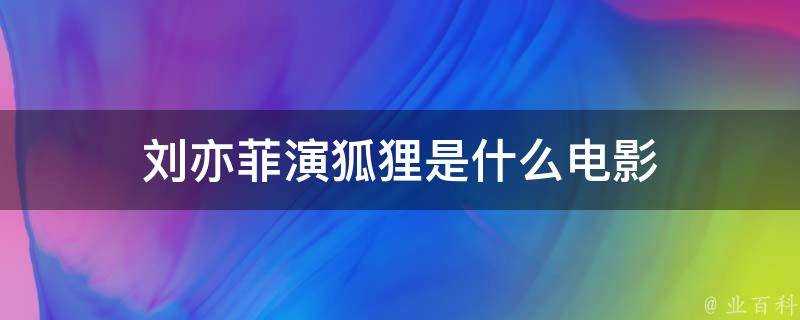 刘亦菲演狐狸是什么电影

@ 业百科